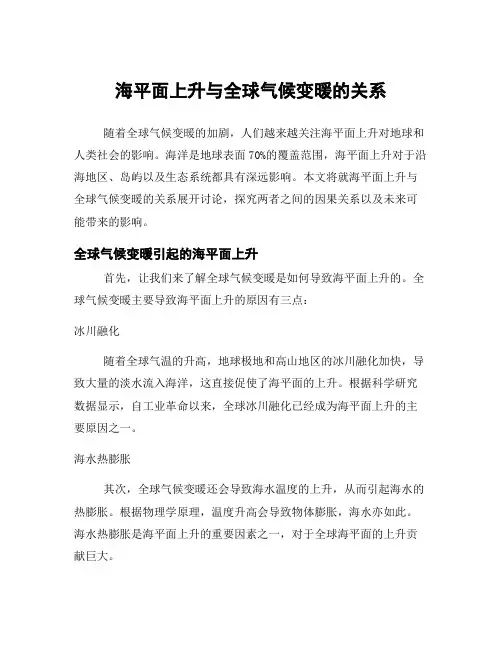 海平面上升与全球气候变暖的关系

随着全球气候变暖的加剧，人们越来越关注海平面上升对地球和人类社会的影响。海洋是地球表面70%的覆盖范围，海平面上升对于沿海地区、岛屿以及生态系统都具有深远影响。本文将就海平面上升与全球气候变暖的关系展开讨论，探究两者之间的因果关系以及未来可能带来的影响。

全球气候变暖引起的海平面上升

首先，让我们来了解全球气候变暖是如何导致海平面上升的。全球气候变暖主要导致海平面上升的原因有三点：

冰川融化

随着全球气温的升高，地球极地和高山地区的冰川融化加快，导致大量的淡水流入海洋，这直接促使了海平面的上升。根据科学研究数据显示，自工业革命以来，全球冰川融化已经成为海平面上升的主要原因之一。

海水热膨胀

其次，全球气候变暖还会导致海水温度的上升，从而引起海水的热膨胀。根据物理学原理，温度升高会导致物体膨胀，海水亦如此。海水热膨胀是海平面上升的重要因素之一，对于全球海平面的上升贡献巨大。